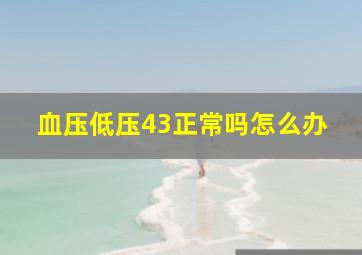 血压低压43正常吗怎么办